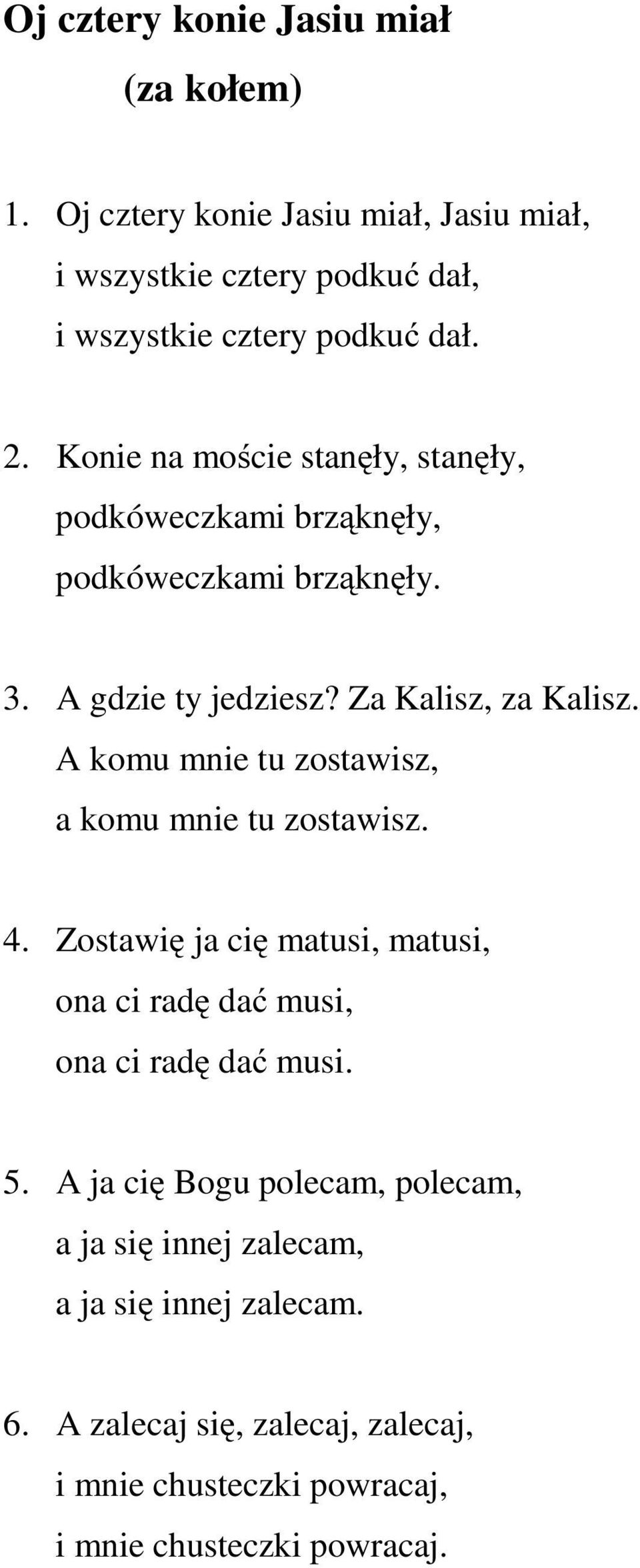 Oj cztery konie Jasiu miał
(za kołem)

1. Oj cztery konie Jasiu miał, Jasiu miał,
i wszystkie cztery podkuć dał,
i wszystkie cztery podkuć dał.

2. Konie na moście stanęły, stanęły,
podkóweczkami brząknęły,
podkóweczkami brząknęły.

3. A gdzie ty jedziesz? Za Kalisz, za Kalisz.
A komu mnie tu zostawisz,
a komu mnie tu zostawisz.

4. Zostawię ja cię matusi, matusi,
ona ci radę dać musi,
ona ci radę dać musi.

5. A ja cię Bogu polecam, polecam,
a ja się innej zalecam,
a ja się innej zalecam.

6. A zalecaj się, zalecaj, zalecaj,
i mnie chusteczki powracaj,
i mnie chusteczki powracaj.